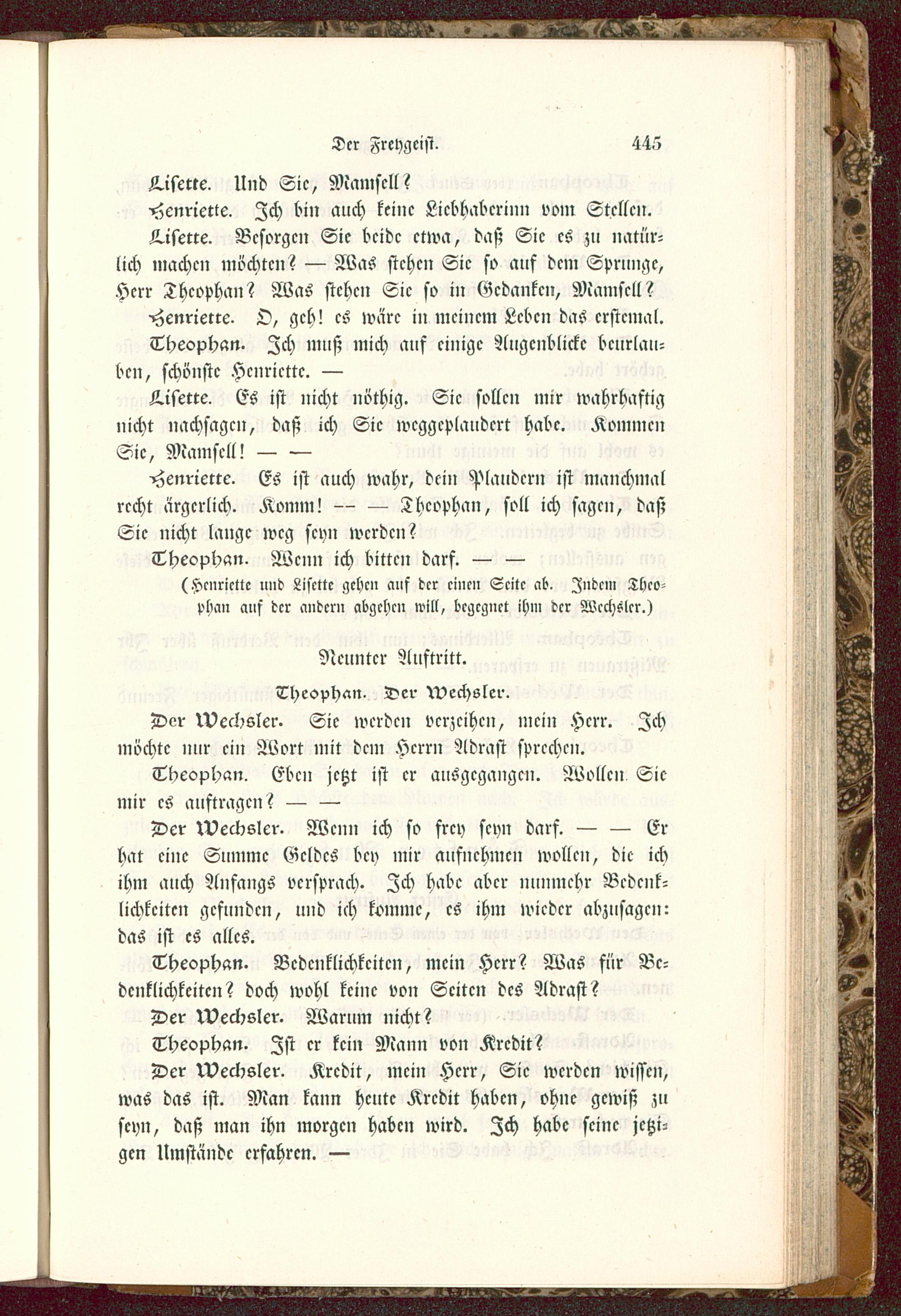 Der Freygeist. 445

Lisette. Und Sie, Mamsell?

Henriette. Ich bin auch keine Liebhaberinn vom Stellen.

Lisette. Besorgen Sie beide etwa, daß Sie es zu natürlich machen möchten? — Was stehen Sie so auf dem Sprunge, Herr Theophan? Was stehen Sie so in Gedanken, Mamsell?

Henriette. O, geh! es wäre in meinem Leben das erstemal.

Theophan. Ich muß mich auf einige Augenblicke beurlauben, schönste Henriette. —

Lisette. Es ist nicht nöthig. Sie sollen mir wahrhaftig nicht nachsagen, daß ich Sie weggeplaudert habe. Kommen Sie, Mamsell! — —

Henriette. Es ist auch wahr, dein Plaudern ist manchmal recht ärgerlich. Komm! — — Theophan, soll ich sagen, daß Sie nicht lange weg seyn werden?

Theophan. Wenn ich bitten darf. — —

(Henriette und Lisette gehen auf der einen Seite ab. Indem Theophan auf der andern abgehen will, begegnet ihm der Wechsler.)

Neunter Auftritt.

Theophan. Der Wechsler.

Der Wechsler. Sie werden verzeihen, mein Herr. Ich möchte nur ein Wort mit dem Herrn Adrast sprechen.

Theophan. Eben jetzt ist er ausgegangen. Wollen Sie mir es auftragen? — —

Der Wechsler. Wenn ich so frey seyn darf. — — Er hat eine Summe Geldes bey mir aufnehmen wollen, die ich ihm auch Anfangs versprach. Ich habe aber nunmehr Bedenklichkeiten gefunden, und ich komme, es ihm wieder abzusagen: das ist es alles.

Theophan. Bedenklichkeiten, mein Herr? Was für Bedenklichkeiten? doch wohl keine von Seiten des Adrast?

Der Wechsler. Warum nicht?

Theophan. Ist er kein Mann von Kredit?

Der Wechsler. Kredit, mein Herr, Sie werden wissen, was das ist. Man kann heute Kredit haben, ohne gewiß zu seyn, daß man ihn morgen haben wird. Ich habe seine jetzigen Umstände erfahren. —